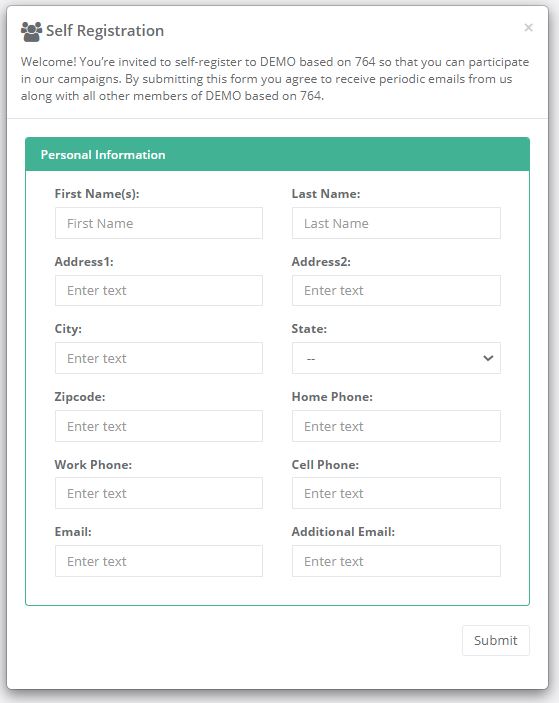 Self Registration

×

Welcome! You're invited to self-register to DEMO based on 764 so that you can participate in our campaigns. By submitting this form you agree to receive periodic emails from us along with all other members of DEMO based on 764.

Personal Information

First Name(s):
First Name

Last Name:
Last Name

Address1:
Enter text

Address2:
Enter text

City:
Enter text

State:
--

Zipcode:
Enter text

Home Phone:
Enter text

Work Phone:
Enter text

Cell Phone:
Enter text

Email:
Enter text

Additional Email:
Enter text

Submit